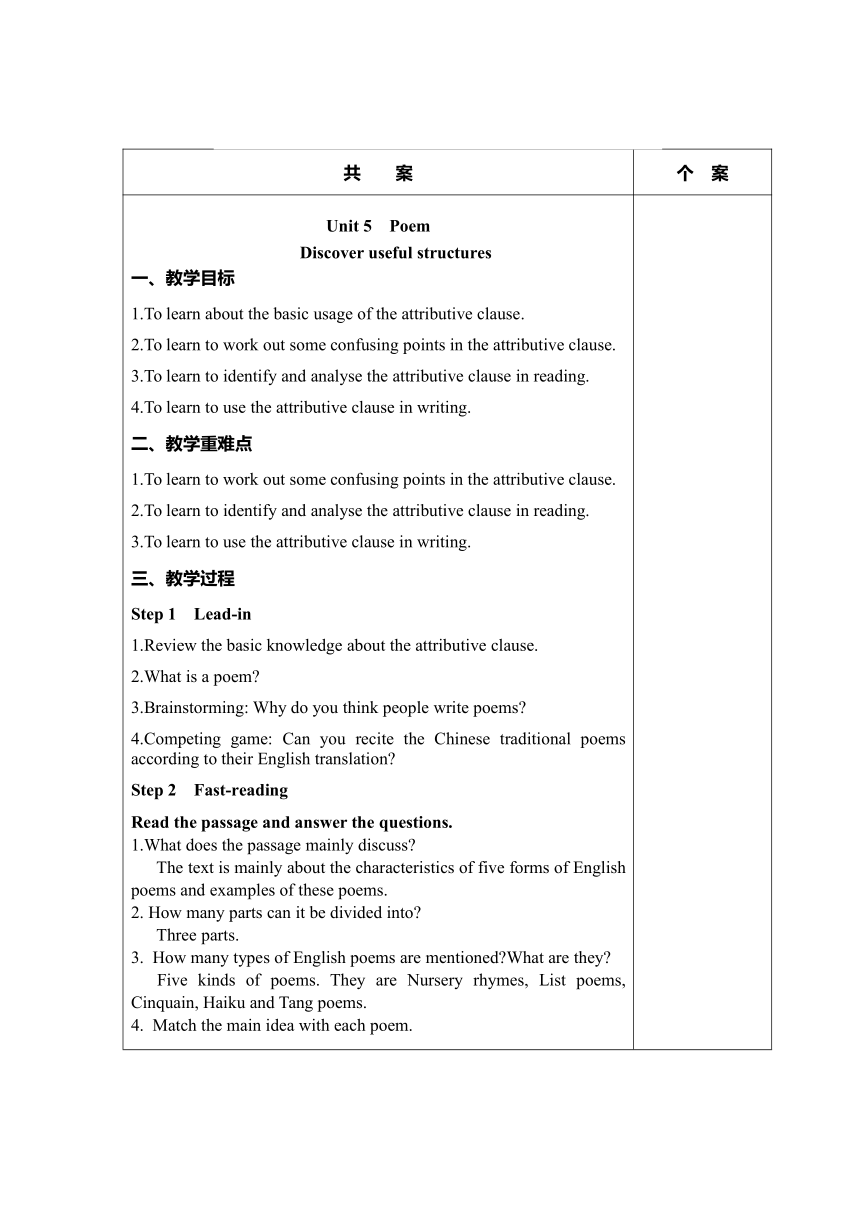 | 共　　案 | 个　案 |
|---|---|
| Unit 5　Poem<br>Discover useful structures<br>一、教学目标<br>1.To learn about the basic usage of the attributive clause.<br>2.To learn to work out some confusing points in the attributive clause.<br>3.To learn to identify and analyse the attributive clause in reading.<br>4.To learn to use the attributive clause in writing.<br>二、教学重难点<br>1.To learn to work out some confusing points in the attributive clause.<br>2.To learn to identify and analyse the attributive clause in reading.<br>3.To learn to use the attributive clause in writing.<br>三、教学过程<br>Step 1　Lead-in<br>1.Review the basic knowledge about the attributive clause.<br>2.What is a poem?<br>3.Brainstorming: Why do you think people write poems?<br>4.Competing game: Can you recite the Chinese traditional poems according to their English translation?<br>Step 2　Fast-reading<br>Read the passage and answer the questions.<br>1.What does the passage mainly discuss?<br>The text is mainly about the characteristics of five forms of English poems and examples of these poems.<br>2. How many parts can it be divided into?<br>Three parts.<br>3. How many types of English poems are mentioned?What are they?<br>Five kinds of poems. They are Nursery rhymes, List poems, Cinquain, Haiku and Tang poems.<br>4. Match the main idea with each poem. | |